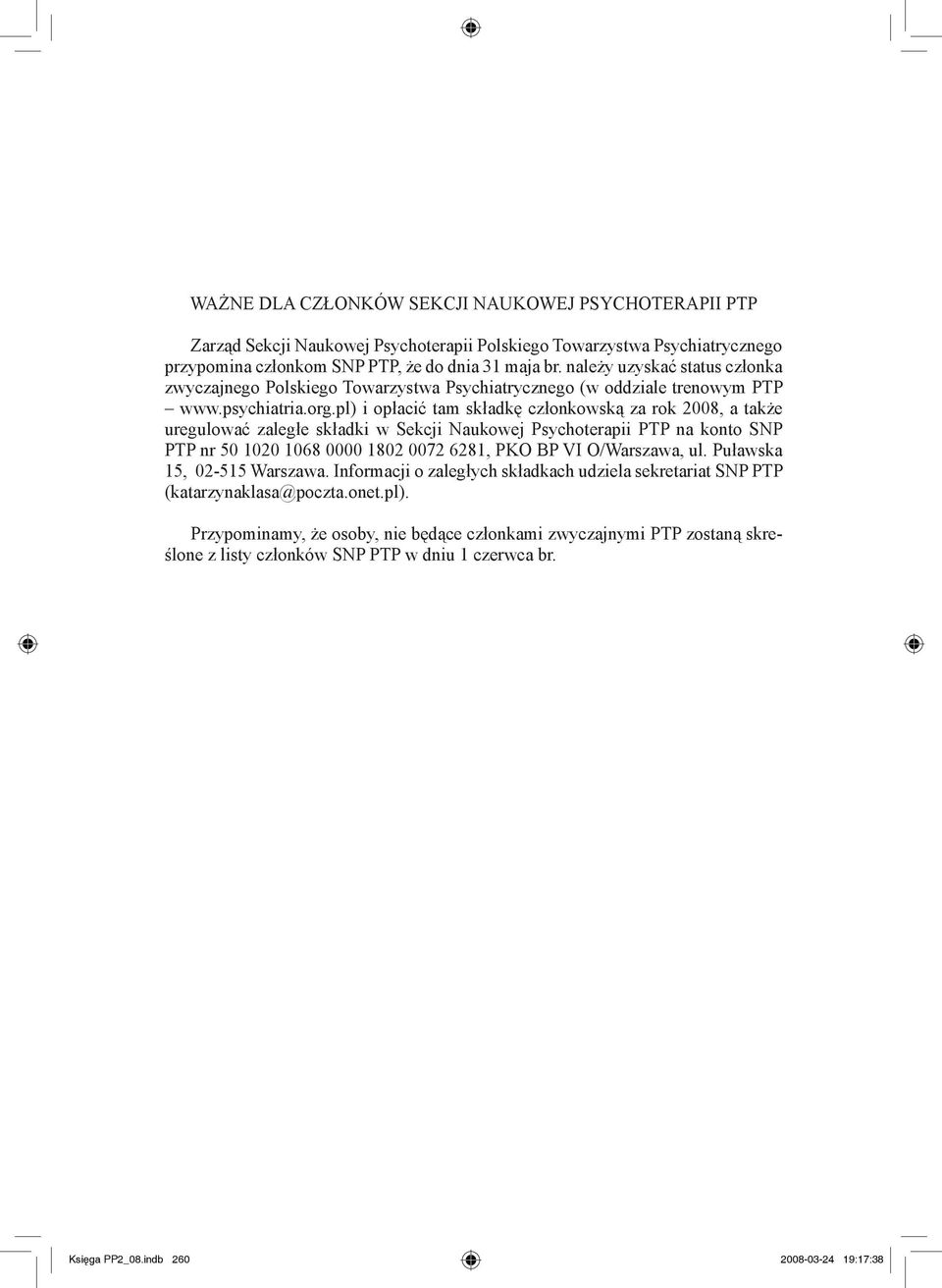 WAŻNE DLA CZŁONKÓW SEKCJI NAUKOWEJ PSYCHOTERAPII PTP

Zarząd Sekcji Naukowej Psychoterapii Polskiego Towarzystwa Psychiatrycznego przypomina członkom SNP PTP, że do dnia 31 maja br. należy uzyskać status członka zwyczajnego Polskiego Towarzystwa Psychiatrycznego (w oddziale trenowym PTP – www.psychiatria.org.pl) i opłacić tam składkę członkowską za rok 2008, a także uregulować zaległe składki w Sekcji Naukowej Psychoterapii PTP na konto SNP PTP nr 50 1020 1068 0000 1802 0072 6281, PKO BP VI O/Warszawa, ul. Puławska 15, 02-515 Warszawa. Informacji o zaległych składkach udziela sekretariat SNP PTP (katarzynaklasa@poczta.onet.pl).

Przypominamy, że osoby, nie będące członkami zwyczajnymi PTP zostaną skreślone z listy członków SNP PTP w dniu 1 czerwca br.

Księga PP2_08.indb 260 2008-03-24 19:17:38